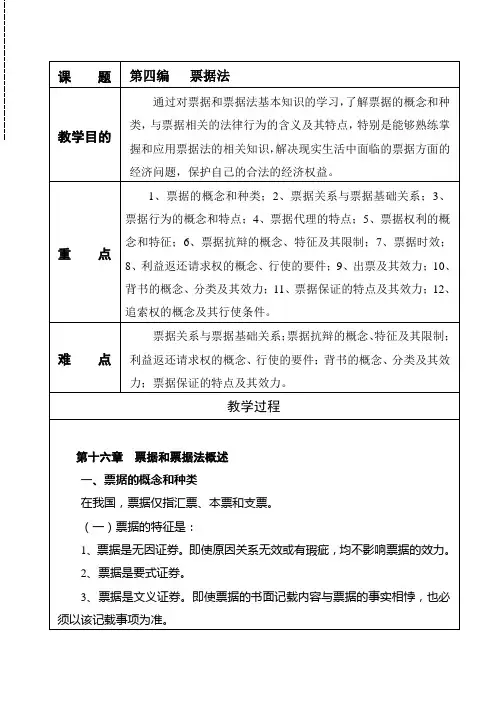 | 课　　题 | 第四编　　票据法 |
|---|---|
| 教学目的 | 通过对票据和票据法基本知识的学习，了解票据的概念和种类，与票据相关的法律行为的含义及其特点，特别是能够熟练掌握和应用票据法的相关知识，解决现实生活中面临的票据方面的经济问题，保护自己的合法的经济权益。 |
| 重　　点 | 1、票据的概念和种类；2、票据关系与票据基础关系；3、票据行为的概念和特点；4、票据代理的特点；5、票据权利的概念和特征；6、票据抗辩的概念、特征及其限制；7、票据时效；8、利益返还请求权的概念、行使的要件；9、出票及其效力；10、背书的概念、分类及其效力；11、票据保证的特点及其效力；12、追索权的概念及其行使条件。 |
| 难　　点 | 票据关系与票据基础关系；票据抗辩的概念、特征及其限制；利益返还请求权的概念、行使的要件；背书的概念、分类及其效力；票据保证的特点及其效力。 |

教学过程

第十六章　票据和票据法概述

一、票据的概念和种类

在我国，票据仅指汇票、本票和支票。

（一）票据的特征是：

1、票据是无因证券。即使原因关系无效或有瑕疵，均不影响票据的效力。

2、票据是要式证券。

3、票据是文义证券。即使票据的书面记载内容与票据的事实相悖，也必须以该记载事项为准。